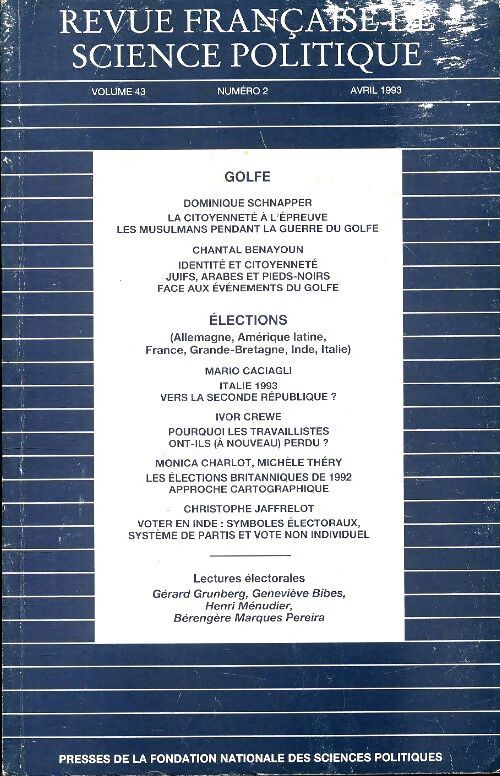 REVUE FRANÇAISE DE SCIENCE POLITIQUE

VOLUME 43 NUMÉRO 2 AVRIL 1993

GOLFE

DOMINIQUE SCHNAPPER
LA CITOYENNETÉ À L'ÉPREUVE
LES MUSULMANS PENDANT LA GUERRE DU GOLFE

CHANTAL BENAYOUN
IDENTITÉ ET CITOYENNETÉ
JUIFS, ARABES ET PIEDS-NOIRS
FACE AUX ÉVÉNEMENTS DU GOLFE

ÉLECTIONS
(Allemagne, Amérique latine, France, Grande-Bretagne, Inde, Italie)

MARIO CACIAGLI
ITALIE 1993
VERS LA SECONDE RÉPUBLIQUE ?

IVOR CREWE
POURQUOI LES TRAVAILLISTES ONT-ILS (À NOUVEAU) PERDU ?

MONICA CHARLOT, MICHÈLE THÉRY
LES ÉLECTIONS BRITANNIQUES DE 1992
APPROCHE CARTOGRAPHIQUE

CHRISTOPHE JAFFRELOT
VOTER EN INDE : SYMBOLES ÉLECTORAUX, SYSTÈME DE PARTIS ET VOTE NON INDIVIDUEL

Lectures électorales
Gérard Grunberg, Geneviève Bibes, Henri Ménudier, Bérengère Marques Pereira

PRESSES DE LA FONDATION NATIONALE DES SCIENCES POLITIQUES